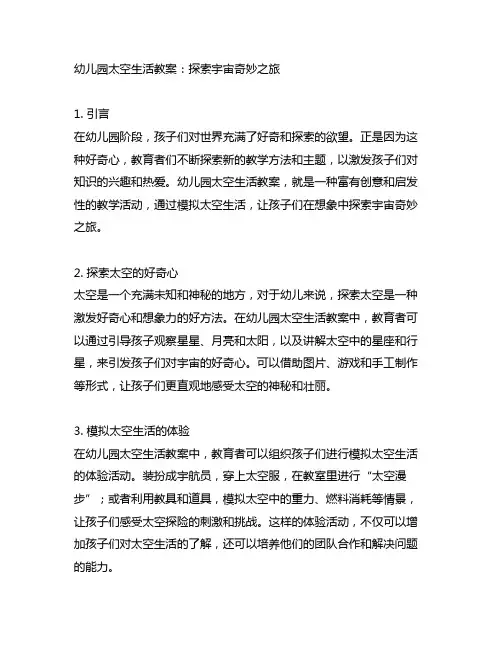 幼儿园太空生活教案：探索宇宙奇妙之旅

1. 引言
在幼儿园阶段，孩子们对世界充满了好奇和探索的欲望。正是因为这种好奇心，教育者们不断探索新的教学方法和主题，以激发孩子们对知识的兴趣和热爱。幼儿园太空生活教案，就是一种富有创意和启发性的教学活动，通过模拟太空生活，让孩子们在想象中探索宇宙奇妙之旅。

2. 探索太空的好奇心
太空是一个充满未知和神秘的地方，对于幼儿来说，探索太空是一种激发好奇心和想象力的好方法。在幼儿园太空生活教案中，教育者可以通过引导孩子观察星星、月亮和太阳，以及讲解太空中的星座和行星，来引发孩子们对宇宙的好奇心。可以借助图片、游戏和手工制作等形式，让孩子们更直观地感受太空的神秘和壮丽。

3. 模拟太空生活的体验
在幼儿园太空生活教案中，教育者可以组织孩子们进行模拟太空生活的体验活动。装扮成宇航员，穿上太空服，在教室里进行“太空漫步”；或者利用教具和道具，模拟太空中的重力、燃料消耗等情景，让孩子们感受太空探险的刺激和挑战。这样的体验活动，不仅可以增加孩子们对太空生活的了解，还可以培养他们的团队合作和解决问题的能力。